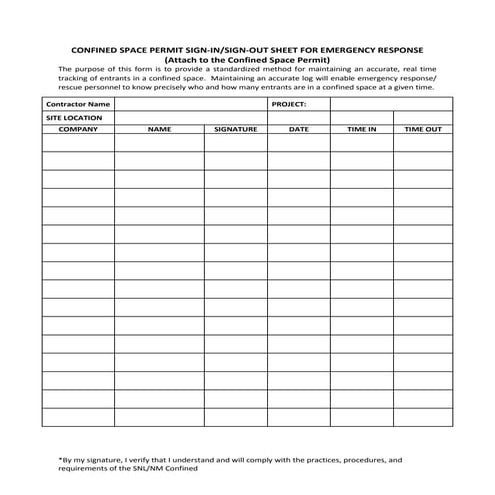 CONFINED SPACE PERMIT SIGN-IN/SIGN-OUT SHEET FOR EMERGENCY RESPONSE
(Attach to the Confined Space Permit)

The purpose of this form is to provide a standardized method for maintaining an accurate, real time tracking of entrants in a confined space. Maintaining an accurate log will enable emergency response/ rescue personnel to know precisely who and how many entrants are in a confined space at a given time.

| Contractor Name | | | PROJECT: | | |
|---|---|---|---|---|---|
| SITE LOCATION | | | | | |
| COMPANY | NAME | SIGNATURE | DATE | TIME IN | TIME OUT |
| | | | | | |
| | | | | | |
| | | | | | |
| | | | | | |
| | | | | | |
| | | | | | |
| | | | | | |
| | | | | | |
| | | | | | |
| | | | | | |
| | | | | | |
| | | | | | |
| | | | | | |
| | | | | | |
| | | | | | |
| | | | | | |

*By my signature, I verify that I understand and will comply with the practices, procedures, and requirements of the SNL/NM Confined